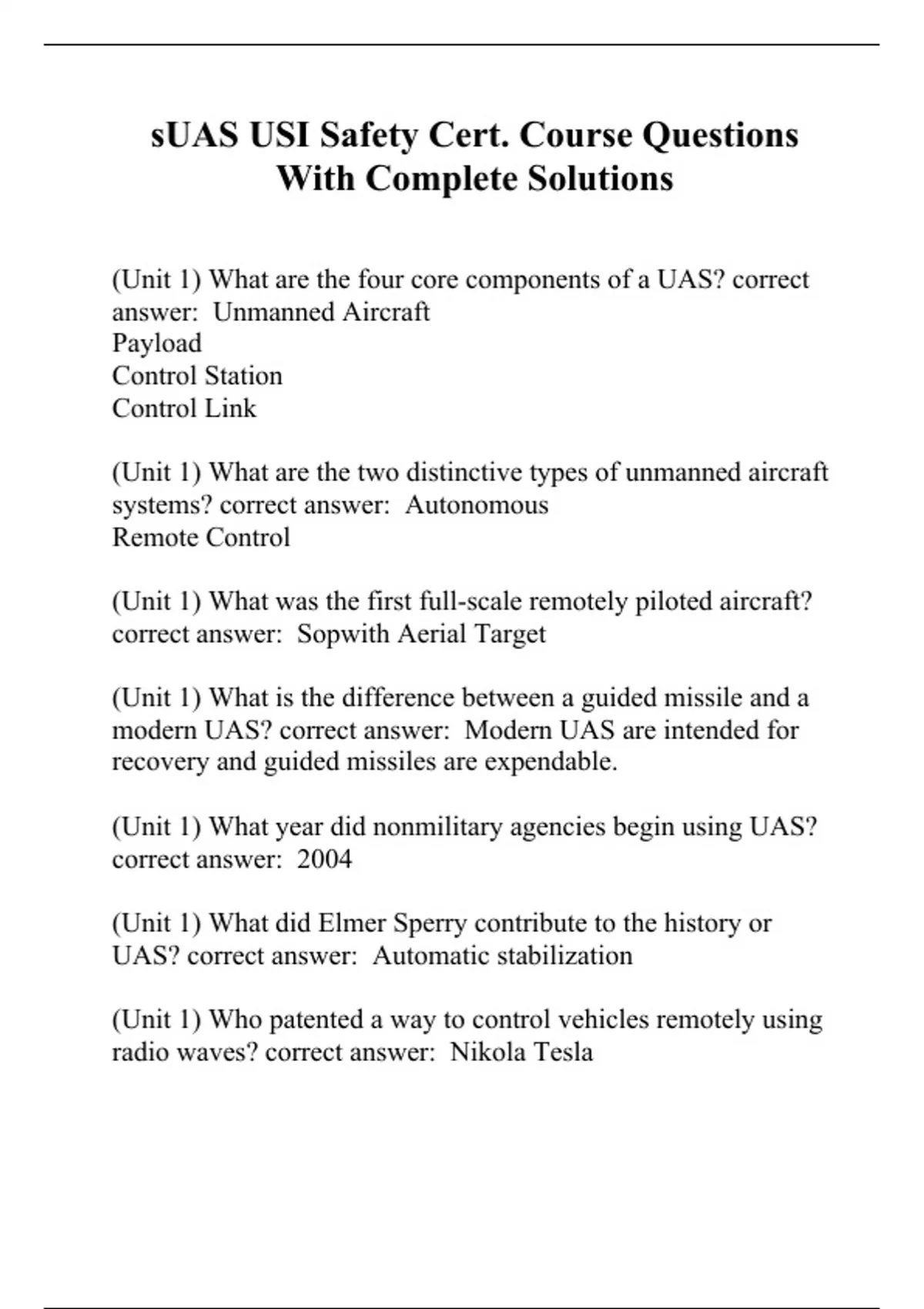 sUAS USI Safety Cert. Course Questions With Complete Solutions

(Unit 1) What are the four core components of a UAS? correct answer: Unmanned Aircraft
Payload
Control Station
Control Link

(Unit 1) What are the two distinctive types of unmanned aircraft systems? correct answer: Autonomous
Remote Control

(Unit 1) What was the first full-scale remotely piloted aircraft? correct answer: Sopwith Aerial Target

(Unit 1) What is the difference between a guided missile and a modern UAS? correct answer: Modern UAS are intended for recovery and guided missiles are expendable.

(Unit 1) What year did nonmilitary agencies begin using UAS? correct answer: 2004

(Unit 1) What did Elmer Sperry contribute to the history or UAS? correct answer: Automatic stabilization

(Unit 1) Who patented a way to control vehicles remotely using radio waves? correct answer: Nikola Tesla